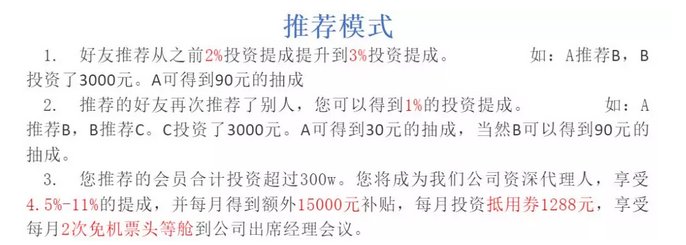 推荐模式

1. 好友推荐从之前2%投资提成提升到3%投资提成。 如：A推荐B，B投资了3000元。A可得到90元的抽成

2. 推荐的好友再次推荐了别人，您可以得到1%的投资提成。 如：A推荐B，B推荐C。C投资了3000元。A可得到30元的抽成，当然B可以得到90元的抽成。

3. 您推荐的会员合计投资超过300w。您将成为我们公司资深代理人，享受4.5%-11%的提成，并每月得到额外15000元补贴，每月投资抵用券1288元，享受每月2次免机票头等舱到公司出席经理会议。